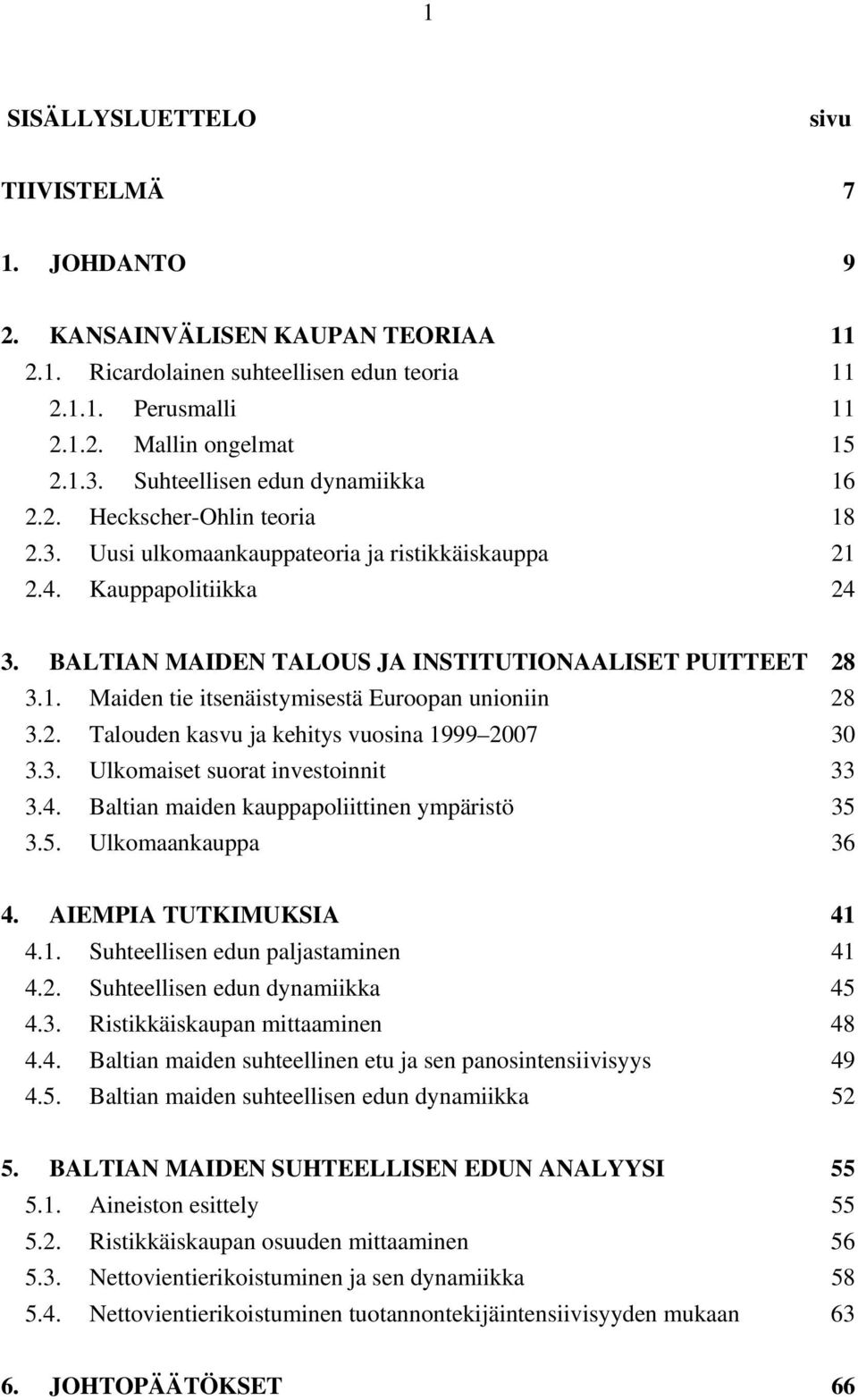 1

SISÄLLYSLUETTELO sivu

TIIVISTELMÄ 7

1. JOHDANTO 9

2. KANSAINVÄLISEN KAUPAN TEORIAA 11
2.1. Ricardolainen suhteellisen edun teoria 11
2.1.1. Perusmalli 11
2.1.2. Mallin ongelmat 15
2.1.3. Suhteellisen edun dynamiikka 16
2.2. Heckscher-Ohlin teoria 18
2.3. Uusi ulkomaankauppateoria ja ristikkäiskauppa 21
2.4. Kauppapolitiikka 24

3. BALTIAN MAIDEN TALOUS JA INSTITUTIONAALISET PUITTEET 28
3.1. Maiden tie itsenäistymisestä Euroopan unioniin 28
3.2. Talouden kasvu ja kehitys vuosina 1999 2007 30
3.3. Ulkomaiset suorat investoinnit 33
3.4. Baltian maiden kauppapoliittinen ympäristö 35
3.5. Ulkomaankauppa 36

4. AIEMPIA TUTKIMUKSIA 41
4.1. Suhteellisen edun paljastaminen 41
4.2. Suhteellisen edun dynamiikka 45
4.3. Ristikkäiskaupan mittaaminen 48
4.4. Baltian maiden suhteellinen etu ja sen panosintensiivisyys 49
4.5. Baltian maiden suhteellisen edun dynamiikka 52

5. BALTIAN MAIDEN SUHTEELLISEN EDUN ANALYYSI 55
5.1. Aineiston esittely 55
5.2. Ristikkäiskaupan osuuden mittaaminen 56
5.3. Nettovientierikoistuminen ja sen dynamiikka 58
5.4. Nettovientierikoistuminen tuotannontekijäintensiivisyyden mukaan 63

6. JOHTOPÄÄTÖKSET 66